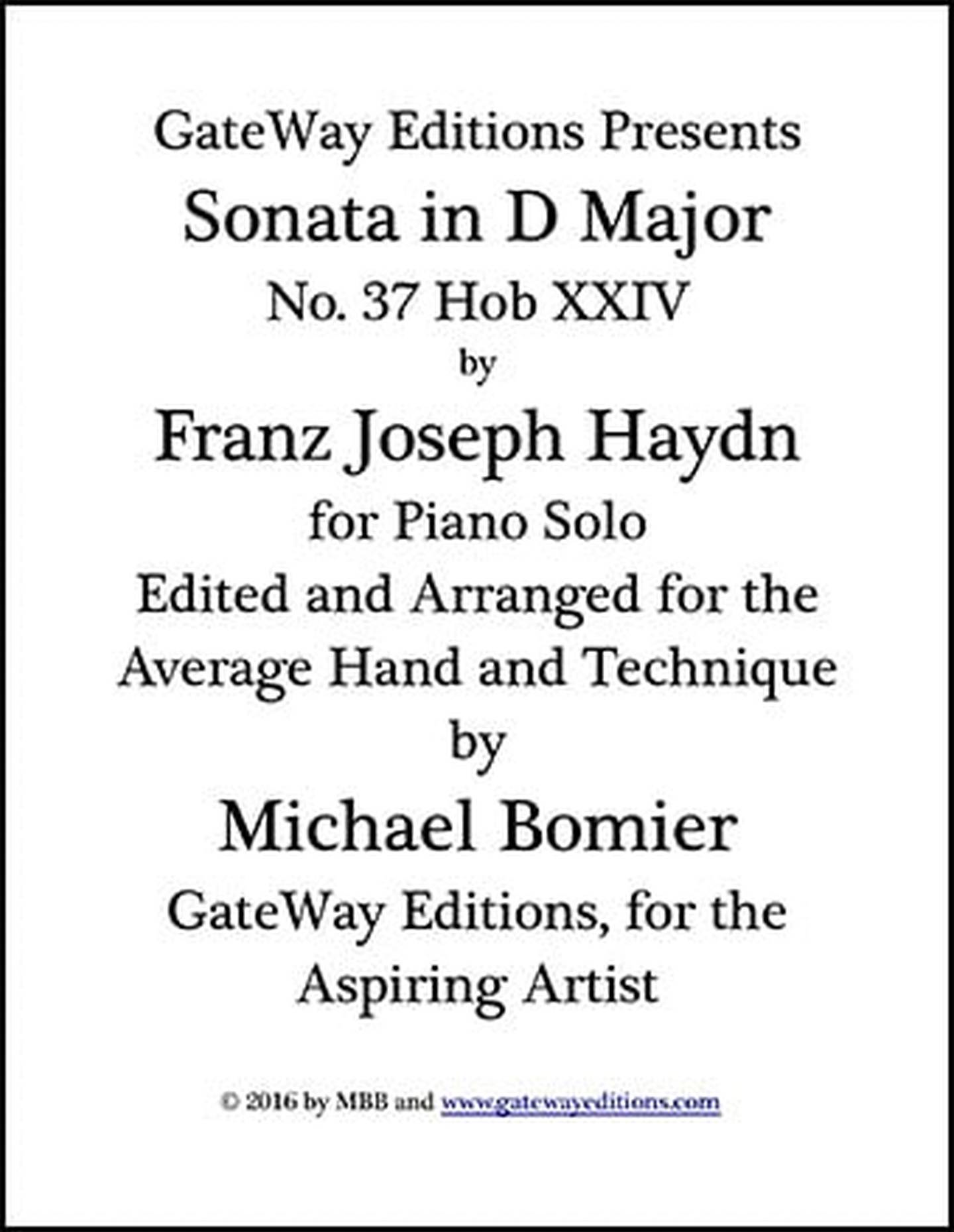 GateWay Editions Presents
Sonata in D Major
No. 37 Hob XXIV
by
Franz Joseph Haydn
for Piano Solo
Edited and Arranged for the Average Hand and Technique
by
Michael Bomier
GateWay Editions, for the Aspiring Artist

© 2016 by MBB and www.gatewayeditions.com